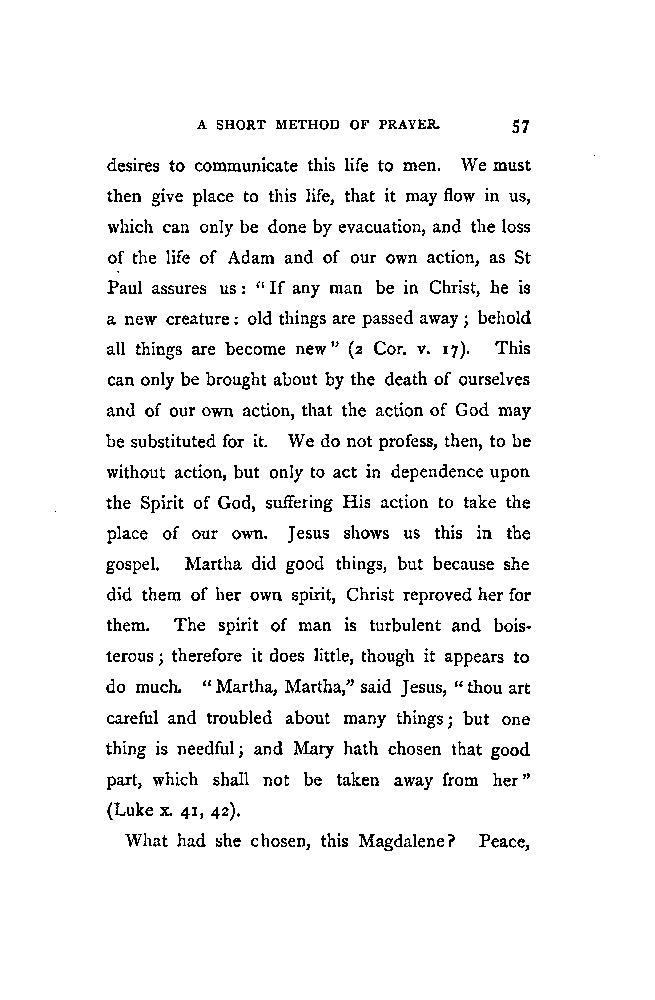 A SHORT METHOD OF PRAYER. 57

desires to communicate this life to men. We must then give place to this life, that it may flow in us, which can only be done by evacuation, and the loss of the life of Adam and of our own action, as St Paul assures us: "If any man be in Christ, he is a new creature: old things are passed away; behold all things are become new" (2 Cor. v. 17). This can only be brought about by the death of ourselves and of our own action, that the action of God may be substituted for it. We do not profess, then, to be without action, but only to act in dependence upon the Spirit of God, suffering His action to take the place of our own. Jesus shows us this in the gospel. Martha did good things, but because she did them of her own spirit, Christ reproved her for them. The spirit of man is turbulent and boisterous; therefore it does little, though it appears to do much. "Martha, Martha," said Jesus, "thou art careful and troubled about many things; but one thing is needful; and Mary hath chosen that good part, which shall not be taken away from her" (Luke x. 41, 42).

What had she chosen, this Magdalene? Peace,